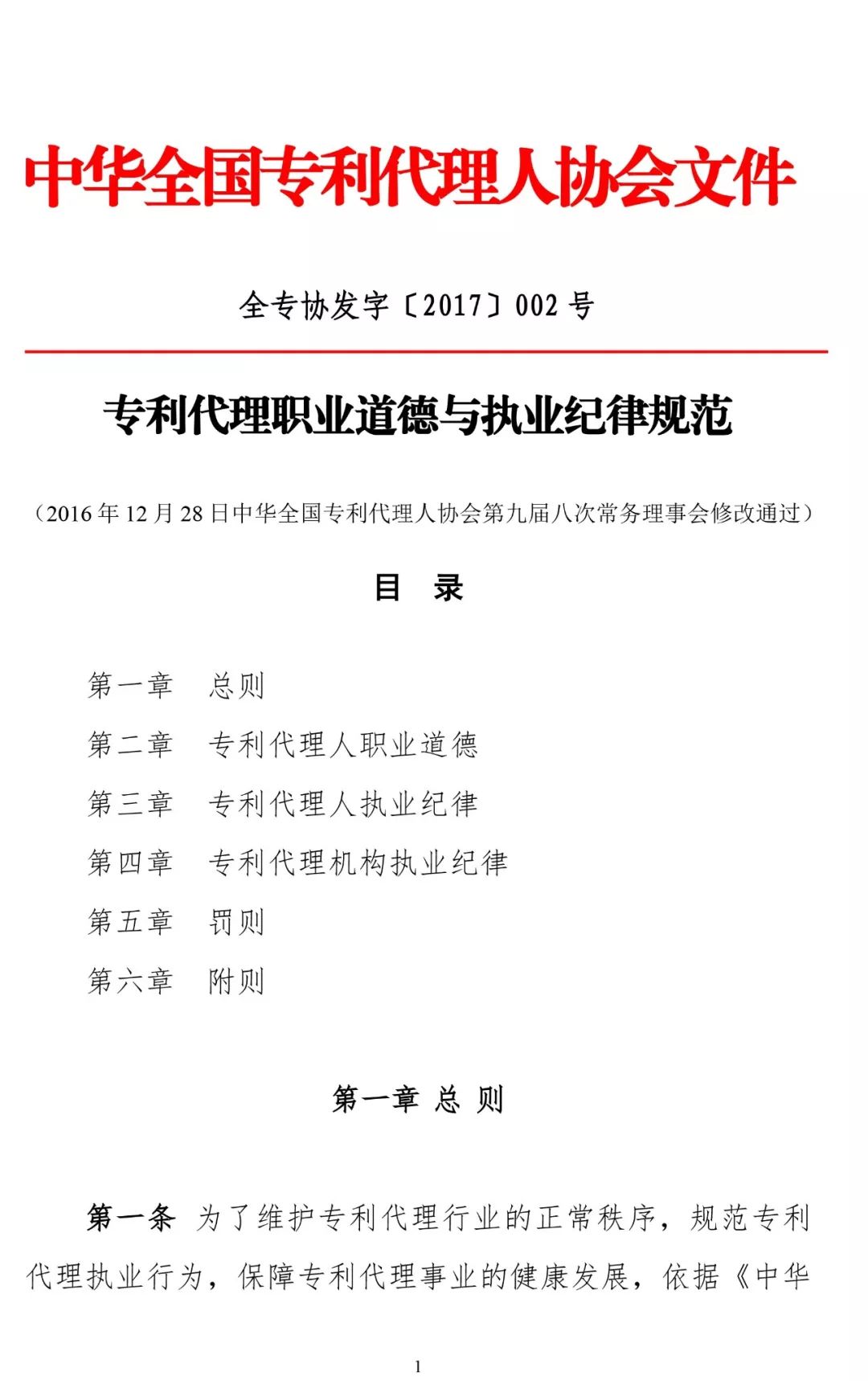 中华全国专利代理人协会文件

全专协发字〔2017〕002 号

专利代理职业道德与执业纪律规范

（2016 年 12 月 28 日中华全国专利代理人协会第九届八次常务理事会修改通过）

目　录

第一章　总则
第二章　专利代理人职业道德
第三章　专利代理人执业纪律
第四章　专利代理机构执业纪律
第五章　罚则
第六章　附则

第一章 总 则

第一条 为了维护专利代理行业的正常秩序，规范专利代理执业行为，保障专利代理事业的健康发展，依据《中华

1